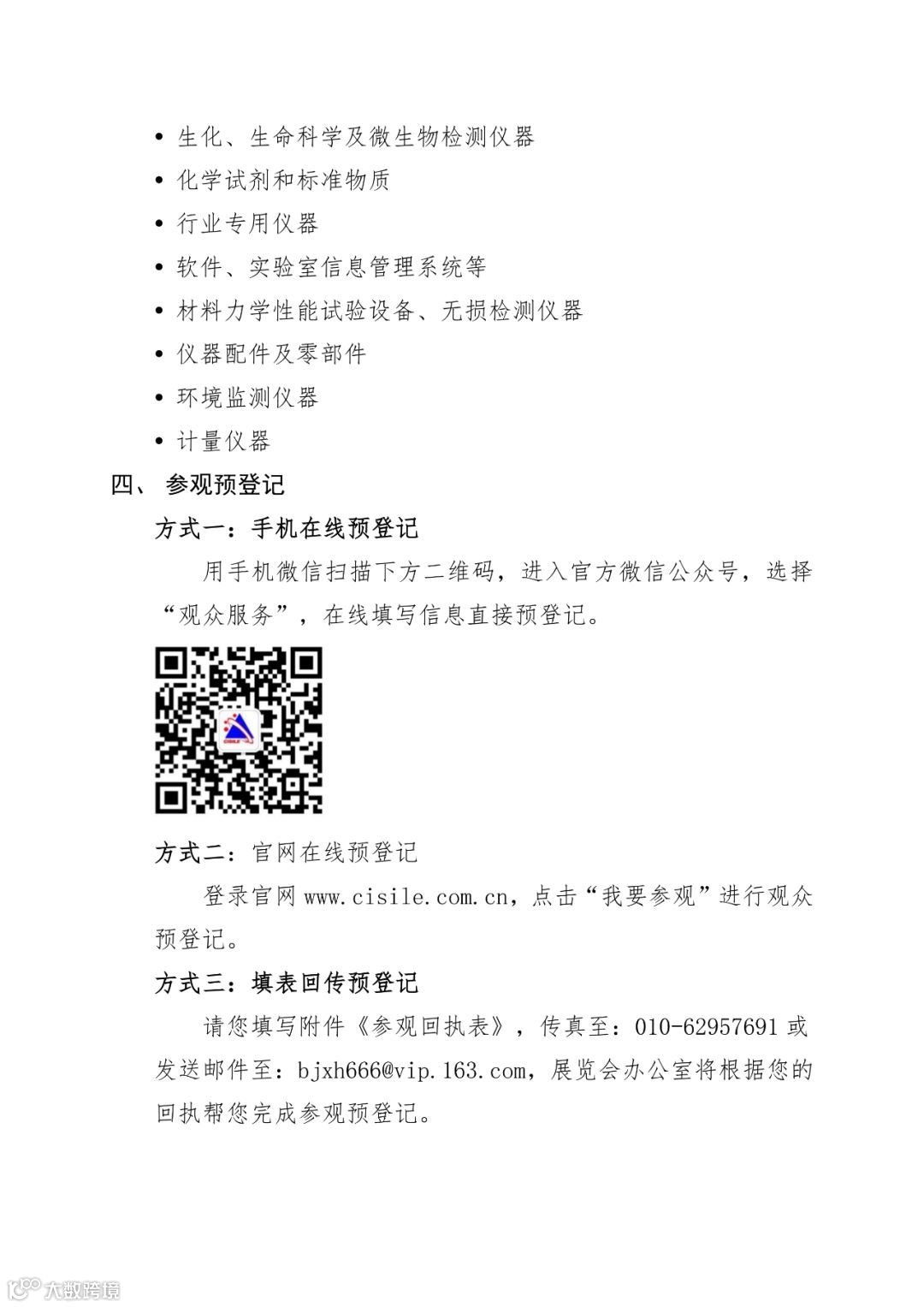 • 生化、生命科学及微生物检测仪器
• 化学试剂和标准物质
• 行业专用仪器
• 软件、实验室信息管理系统等
• 材料力学性能试验设备、无损检测仪器
• 仪器配件及零部件
• 环境监测仪器
• 计量仪器

四、 参观预登记

方式一：手机在线预登记

用手机微信扫描下方二维码，进入官方微信公众号，选择“观众服务”，在线填写信息直接预登记。

CISILE

方式二：官网在线预登记

登录官网 www.cisile.com.cn，点击“我要参观”进行观众预登记。

方式三：填表回传预登记

请您填写附件《参观回执表》，传真至：010-62957691 或发送邮件至：bjxh666@vip.163.com，展览会办公室将根据您的回执帮您完成参观预登记。

大数跨境